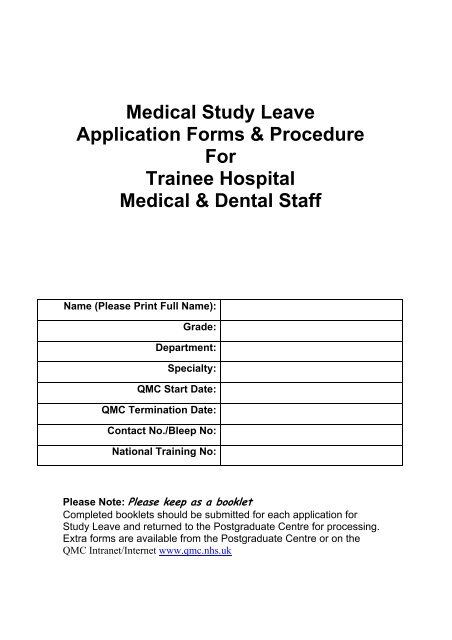 Medical Study Leave
Application Forms & Procedure
For
Trainee Hospital
Medical & Dental Staff

| Name (Please Print Full Name): | |
|---|---|
| Grade: | |
| Department: | |
| Specialty: | |
| QMC Start Date: | |
| QMC Termination Date: | |
| Contact No./Bleep No: | |
| National Training No: | |

Please Note: Please keep as a booklet
Completed booklets should be submitted for each application for Study Leave and returned to the Postgraduate Centre for processing. Extra forms are available from the Postgraduate Centre or on the QMC Intranet/Internet www.qmc.nhs.uk